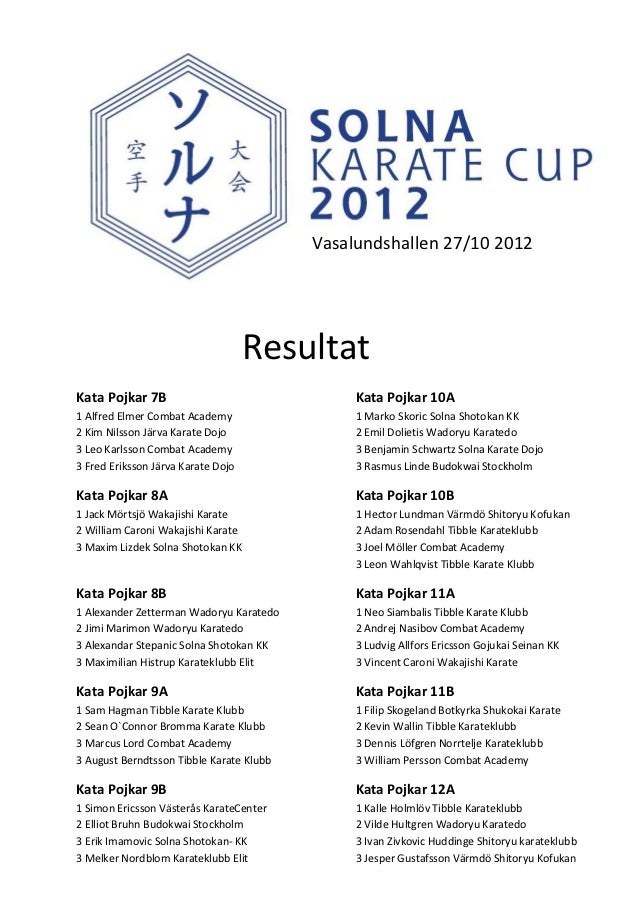 空手 ソルナ 大会

SOLNA KARATE CUP 2012

Vasalundshallen 27/10 2012

Resultat

Kata Pojkar 7B
1 Alfred Elmer Combat Academy
2 Kim Nilsson Järva Karate Dojo
3 Leo Karlsson Combat Academy
3 Fred Eriksson Järva Karate Dojo

Kata Pojkar 8A
1 Jack Mörtsjö Wakajishi Karate
2 William Caroni Wakajishi Karate
3 Maxim Lizdek Solna Shotokan KK

Kata Pojkar 8B
1 Alexander Zetterman Wadoryu Karatedo
2 Jimi Marimon Wadoryu Karatedo
3 Alexandar Stepanic Solna Shotokan KK
3 Maximilian Histrup Karateklubb Elit

Kata Pojkar 9A
1 Sam Hagman Tibble Karate Klubb
2 Sean O`Connor Bromma Karate Klubb
3 Marcus Lord Combat Academy
3 August Berndtsson Tibble Karate Klubb

Kata Pojkar 9B
1 Simon Ericsson Västerås KarateCenter
2 Elliot Bruhn Budokwai Stockholm
3 Erik Imamovic Solna Shotokan- KK
3 Melker Nordblom Karateklubb Elit

Kata Pojkar 10A
1 Marko Skoric Solna Shotokan KK
2 Emil Dolietis Wadoryu Karatedo
3 Benjamin Schwartz Solna Karate Dojo
3 Rasmus Linde Budokwai Stockholm

Kata Pojkar 10B
1 Hector Lundman Värmdö Shitoryu Kofukan
2 Adam Rosendahl Tibble Karateklubb
3 Joel Möller Combat Academy
3 Leon Wahlqvist Tibble Karate Klubb

Kata Pojkar 11A
1 Neo Siambalis Tibble Karate Klubb
2 Andrej Nasibov Combat Academy
3 Ludvig Allfors Ericsson Gojukai Seinan KK
3 Vincent Caroni Wakajishi Karate

Kata Pojkar 11B
1 Filip Skogeland Botkyrka Shukokai Karate
2 Kevin Wallin Tibble Karateklubb
3 Dennis Löfgren Norrtelje Karateklubb
3 William Persson Combat Academy

Kata Pojkar 12A
1 Kalle Holmlöv Tibble Karateklubb
2 Vilde Hultgren Wadoryu Karatedo
3 Ivan Zivkovic Huddinge Shitoryu karateklubb
3 Jesper Gustafsson Värmdö Shitoryu Kofukan